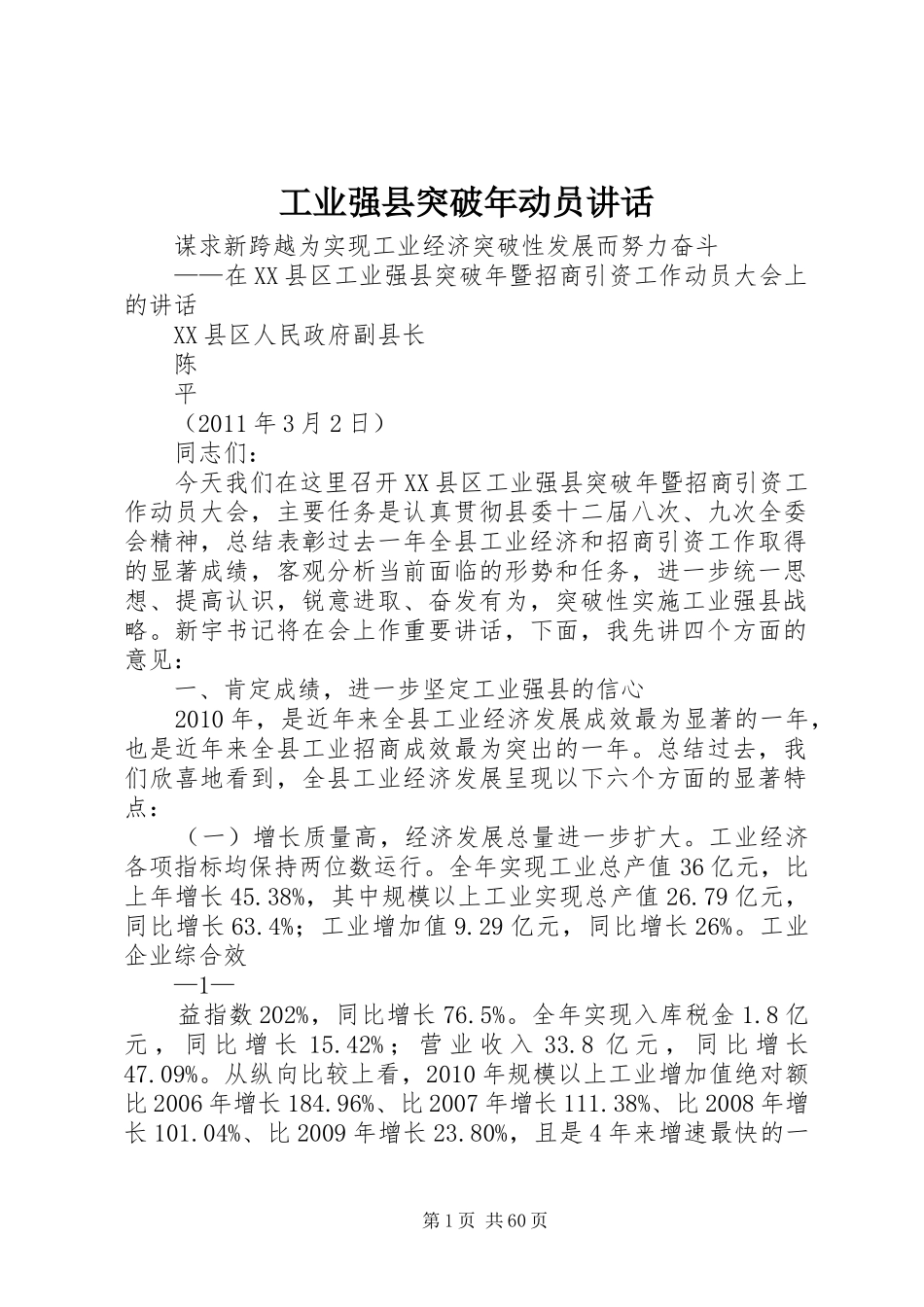 工业强县突破年动员讲话

谋求新跨越为实现工业经济突破性发展而努力奋斗

——在XX县区工业强县突破年暨招商引资工作动员大会上的讲话

XX县区人民政府副县长

陈

平

（2011年3月2日）

同志们：

今天我们在这里召开XX县区工业强县突破年暨招商引资工作动员大会，主要任务是认真贯彻县委十二届八次、九次全委会精神，总结表彰过去一年全县工业经济和招商引资工作取得的显著成绩，客观分析当前面临的形势和任务，进一步统一思想、提高认识，锐意进取、奋发有为，突破性实施工业强县战略。新宇书记将在会上作重要讲话，下面，我先讲四个方面的意见：

一、肯定成绩，进一步坚定工业强县的信心

2010年，是近年来全县工业经济发展成效最为显著的一年，也是近年来全县工业招商成效最为突出的一年。总结过去，我们欣喜地看到，全县工业经济发展呈现以下六个方面的显著特点：

（一）增长质量高，经济发展总量进一步扩大。工业经济各项指标均保持两位数运行。全年实现工业总产值36亿元，比上年增长45.38%，其中规模以上工业实现总产值26.79亿元，同比增长63.4%；工业增加值9.29亿元，同比增长26%。工业企业综合效

—1—

益指数202%，同比增长76.5%。全年实现入库税金1.8亿元，同比增长15.42%；营业收入33.8亿元，同比增长47.09%。从纵向比较上看，2010年规模以上工业增加值绝对额比2006年增长184.96%、比2007年增长111.38%、比2008年增长101.04%、比2009年增长23.80%，且是4年来增速最快的一

第1页 共60页